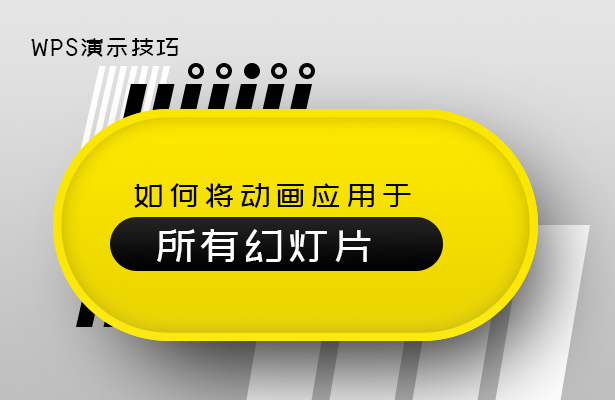 WPS演示技巧

如何将动画应用于

所有幻灯片